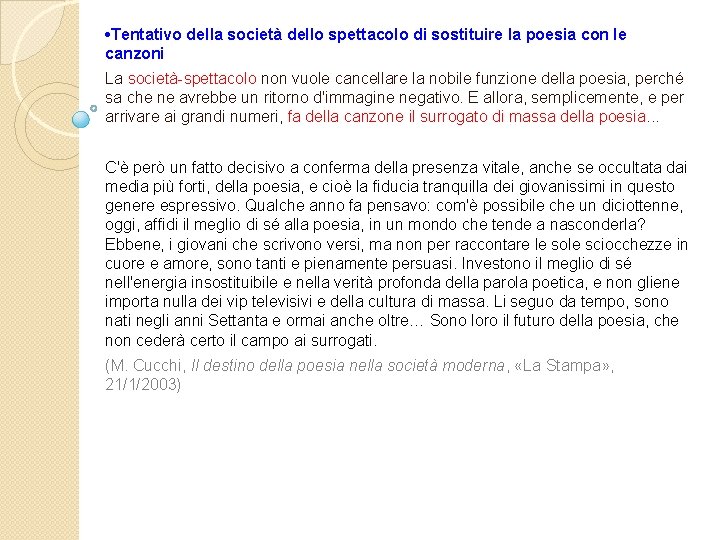 •Tentativo della società dello spettacolo di sostituire la poesia con le canzoni

La società-spettacolo non vuole cancellare la nobile funzione della poesia, perché sa che ne avrebbe un ritorno d'immagine negativo. E allora, semplicemente, e per arrivare ai grandi numeri, fa della canzone il surrogato di massa della poesia...

C'è però un fatto decisivo a conferma della presenza vitale, anche se occultata dai media più forti, della poesia, e cioè la fiducia tranquilla dei giovanissimi in questo genere espressivo. Qualche anno fa pensavo: com'è possibile che un diciottenne, oggi, affidi il meglio di sé alla poesia, in un mondo che tende a nasconderla? Ebbene, i giovani che scrivono versi, ma non per raccontare le sole sciocchezze in cuore e amore, sono tanti e pienamente persuasi. Investono il meglio di sé nell'energia insostituibile e nella verità profonda della parola poetica, e non gliene importa nulla dei vip televisivi e della cultura di massa. Li seguo da tempo, sono nati negli anni Settanta e ormai anche oltre… Sono loro il futuro della poesia, che non cederà certo il campo ai surrogati.

(M. Cucchi, Il destino della poesia nella società moderna, «La Stampa», 21/1/2003)